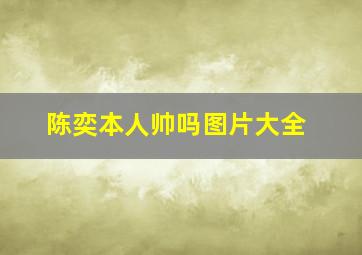 陈奕本人帅吗图片大全